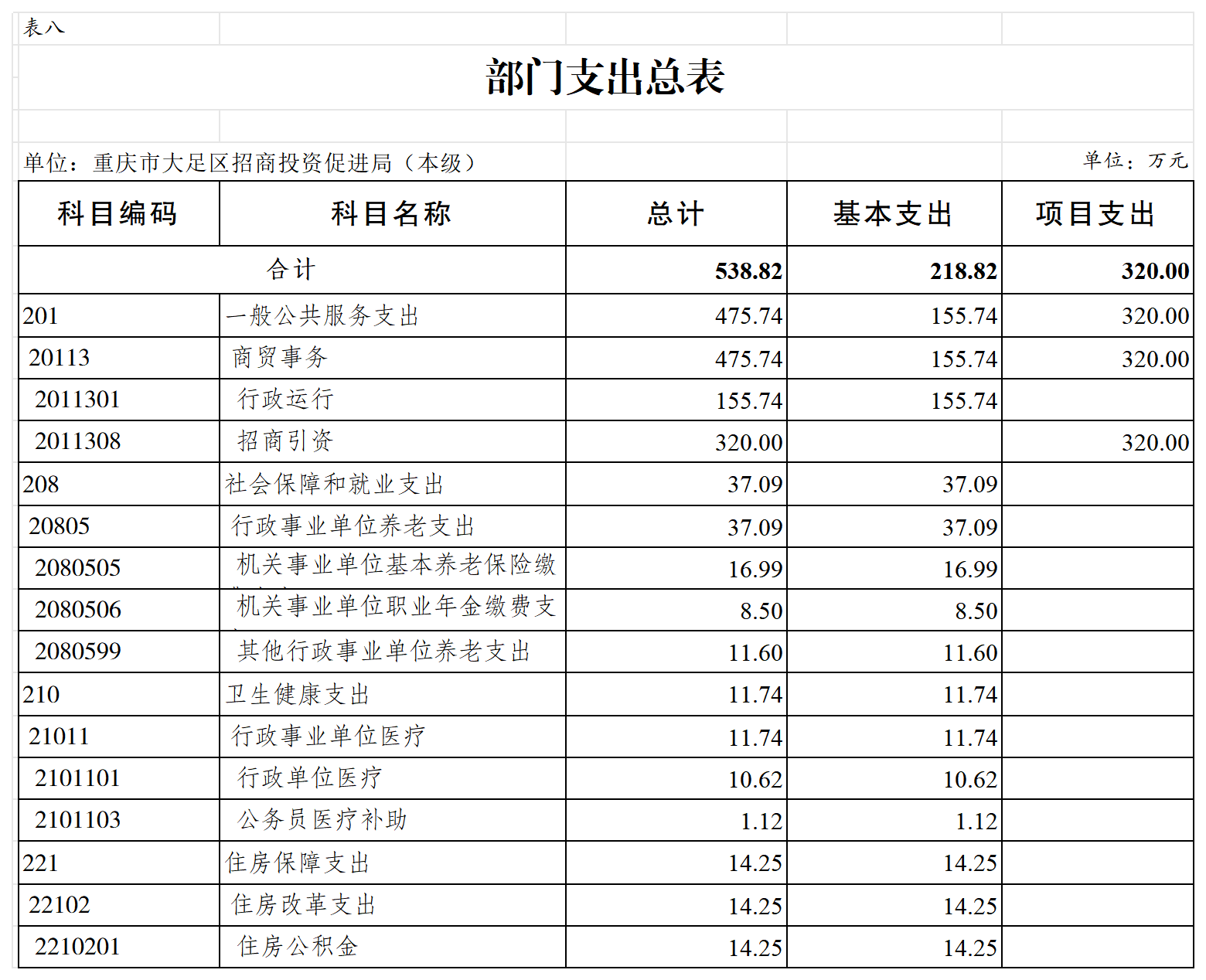 表八

部门支出总表

单位：重庆市大足区招商投资促进局（本级）

单位：万元

| 科目编码 | 科目名称 | 总计 | 基本支出 | 项目支出 |
|---|---|---|---|---|
| 合计 | | 538.82 | 218.82 | 320.00 |
| 201 | 一般公共服务支出 | 475.74 | 155.74 | 320.00 |
| 20113 | 商贸事务 | 475.74 | 155.74 | 320.00 |
| 2011301 | 行政运行 | 155.74 | 155.74 | |
| 2011308 | 招商引资 | 320.00 | | 320.00 |
| 208 | 社会保障和就业支出 | 37.09 | 37.09 | |
| 20805 | 行政事业单位养老支出 | 37.09 | 37.09 | |
| 2080505 | 机关事业单位基本养老保险缴 | 16.99 | 16.99 | |
| 2080506 | 机关事业单位职业年金缴费支 | 8.50 | 8.50 | |
| 2080599 | 其他行政事业单位养老支出 | 11.60 | 11.60 | |
| 210 | 卫生健康支出 | 11.74 | 11.74 | |
| 21011 | 行政事业单位医疗 | 11.74 | 11.74 | |
| 2101101 | 行政单位医疗 | 10.62 | 10.62 | |
| 2101103 | 公务员医疗补助 | 1.12 | 1.12 | |
| 221 | 住房保障支出 | 14.25 | 14.25 | |
| 22102 | 住房改革支出 | 14.25 | 14.25 | |
| 2210201 | 住房公积金 | 14.25 | 14.25 | |